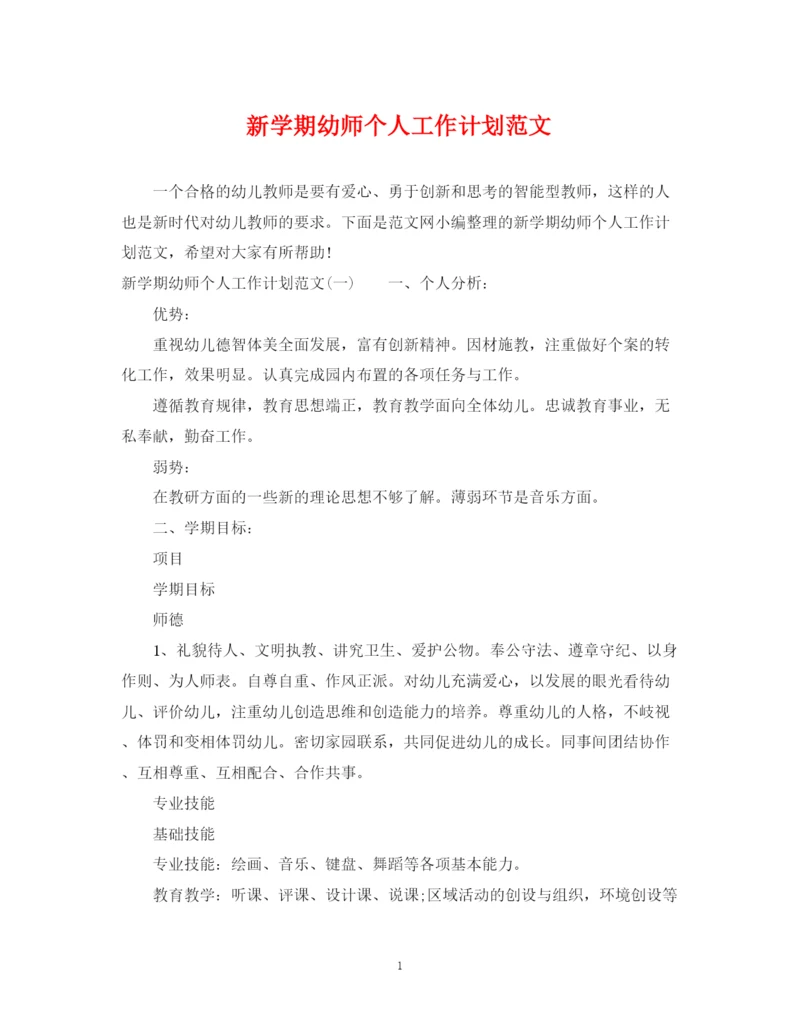 新学期幼师个人工作计划范文

一个合格的幼儿教师是要有爱心、勇于创新和思考的智能型教师，这样的人也是新时代对幼儿教师的要求。下面是范文网小编整理的新学期幼师个人工作计划范文，希望对大家有所帮助！

新学期幼师个人工作计划范文(一)　　一、个人分析：

优势：

重视幼儿德智体美全面发展，富有创新精神。因材施教，注重做好个案的转化工作，效果明显。认真完成园内布置的各项任务与工作。

遵循教育规律，教育思想端正，教育教学面向全体幼儿。忠诚教育事业，无私奉献，勤奋工作。

弱势：

在教研方面的一些新的理论思想不够了解。薄弱环节是音乐方面。

二、学期目标：

项目

学期目标

师德

1、礼貌待人、文明执教、讲究卫生、爱护公物。奉公守法、遵章守纪、以身作则、为人师表。自尊自重、作风正派。对幼儿充满爱心，以发展的眼光看待幼儿、评价幼儿，注重幼儿创造思维和创造能力的培养。尊重幼儿的人格，不歧视、体罚和变相体罚幼儿。密切家园联系，共同促进幼儿的成长。同事间团结协作、互相尊重、互相配合、合作共事。

专业技能

基础技能

专业技能：绘画、音乐、键盘、舞蹈等各项基本能力。

教育教学：听课、评课、设计课、说课;区域活动的创设与组织，环境创设等

1